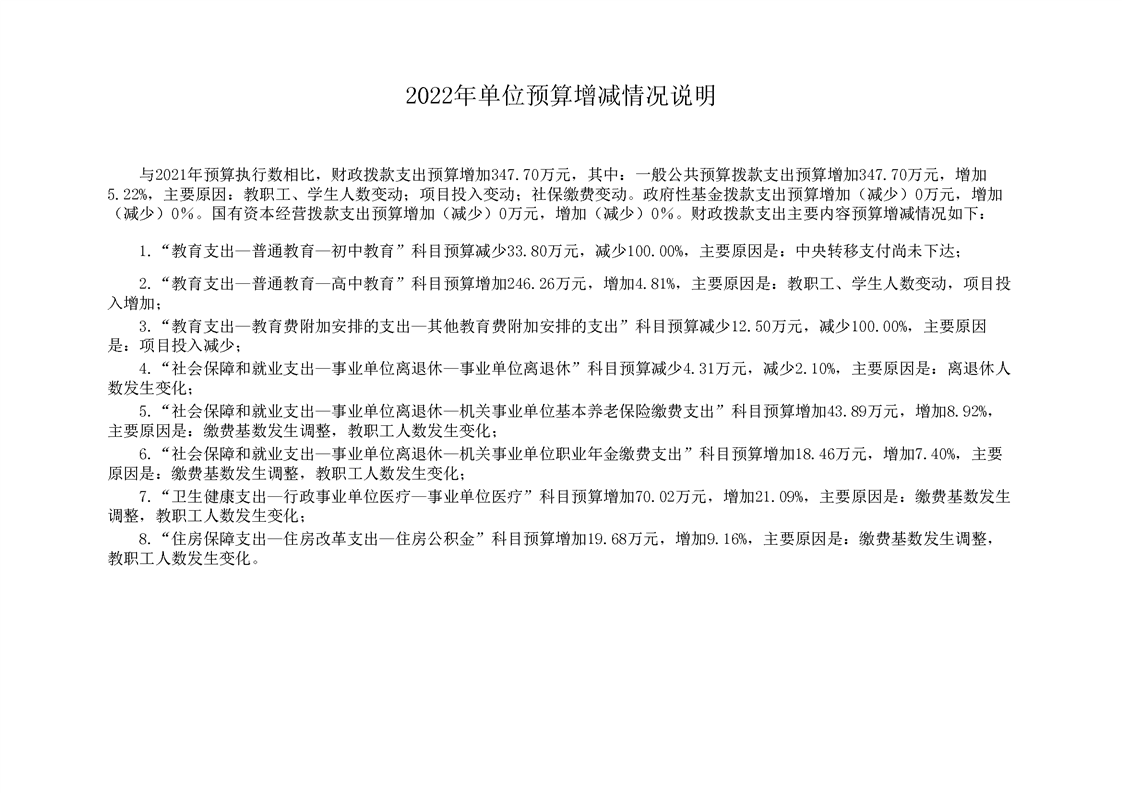 2022年单位预算增减情况说明

与2021年预算执行数相比，财政拨款支出预算增加347.70万元，其中：一般公共预算拨款支出预算增加347.70万元，增加5.22%，主要原因：教职工、学生人数变动；项目投入变动；社保缴费变动。政府性基金拨款支出预算增加（减少）0万元，增加（减少）0%。国有资本经营拨款支出预算增加（减少）0万元，增加（减少）0%。财政拨款支出主要内容预算增减情况如下：

1.“教育支出—普通教育—初中教育”科目预算减少33.80万元，减少100.00%，主要原因是：中央转移支付尚未下达；

2.“教育支出—普通教育—高中教育”科目预算增加246.26万元，增加4.81%，主要原因是：教职工、学生人数变动，项目投入增加；

3.“教育支出—教育费附加安排的支出—其他教育费附加安排的支出”科目预算减少12.50万元，减少100.00%，主要原因是：项目投入减少；

4.“社会保障和就业支出—事业单位离退休—事业单位离退休”科目预算减少4.31万元，减少2.10%，主要原因是：离退休人数发生变化；

5.“社会保障和就业支出—事业单位离退休—机关事业单位基本养老保险缴费支出”科目预算增加43.89万元，增加8.92%，主要原因是：缴费基数发生调整，教职工人数发生变化；

6.“社会保障和就业支出—事业单位离退休—机关事业单位职业年金缴费支出”科目预算增加18.46万元，增加7.40%，主要原因是：缴费基数发生调整，教职工人数发生变化；

7.“卫生健康支出—行政事业单位医疗—事业单位医疗”科目预算增加70.02万元，增加21.09%，主要原因是：缴费基数发生调整，教职工人数发生变化；

8.“住房保障支出—住房改革支出—住房公积金”科目预算增加19.68万元，增加9.16%，主要原因是：缴费基数发生调整，教职工人数发生变化。